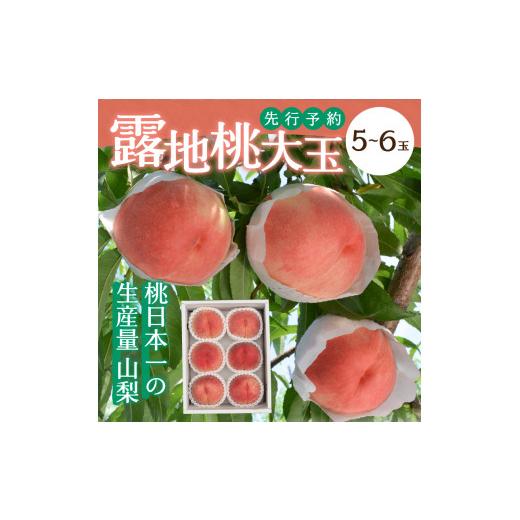 先行予約
露地桃大玉
5~6玉

桃日本一の
生産量 山梨